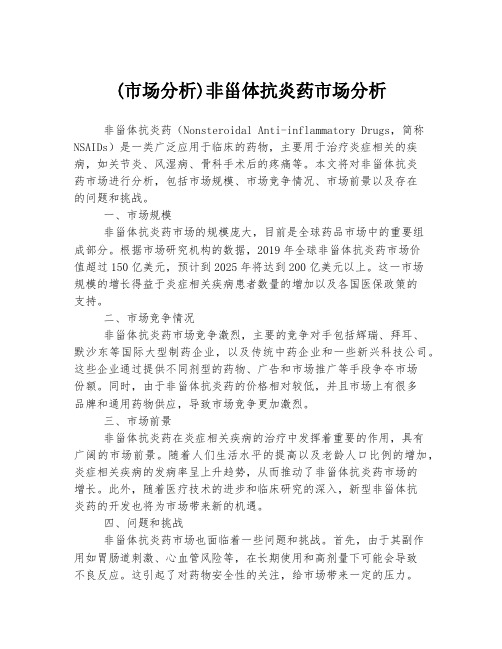 (市场分析)非甾体抗炎药市场分析

非甾体抗炎药（Nonsteroidal Anti-inflammatory Drugs，简称NSAIDs）是一类广泛应用于临床的药物，主要用于治疗炎症相关的疾病，如关节炎、风湿病、骨科手术后的疼痛等。本文将对非甾体抗炎药市场进行分析，包括市场规模、市场竞争情况、市场前景以及存在的问题和挑战。

一、市场规模

非甾体抗炎药市场的规模庞大，目前是全球药品市场中的重要组成部分。根据市场研究机构的数据，2019年全球非甾体抗炎药市场价值超过150亿美元，预计到2025年将达到200亿美元以上。这一市场规模的增长得益于炎症相关疾病患者数量的增加以及各国医保政策的支持。

二、市场竞争情况

非甾体抗炎药市场竞争激烈，主要的竞争对手包括辉瑞、拜耳、默沙东等国际大型制药企业，以及传统中药企业和一些新兴科技公司。这些企业通过提供不同剂型的药物、广告和市场推广等手段争夺市场份额。同时，由于非甾体抗炎药的价格相对较低，并且市场上有很多品牌和通用药物供应，导致市场竞争更加激烈。

三、市场前景

非甾体抗炎药在炎症相关疾病的治疗中发挥着重要的作用，具有广阔的市场前景。随着人们生活水平的提高以及老龄人口比例的增加，炎症相关疾病的发病率呈上升趋势，从而推动了非甾体抗炎药市场的增长。此外，随着医疗技术的进步和临床研究的深入，新型非甾体抗炎药的开发也将为市场带来新的机遇。

四、问题和挑战

非甾体抗炎药市场也面临着一些问题和挑战。首先，由于其副作用如胃肠道刺激、心血管风险等，在长期使用和高剂量下可能会导致不良反应。这引起了对药物安全性的关注，给市场带来一定的压力。